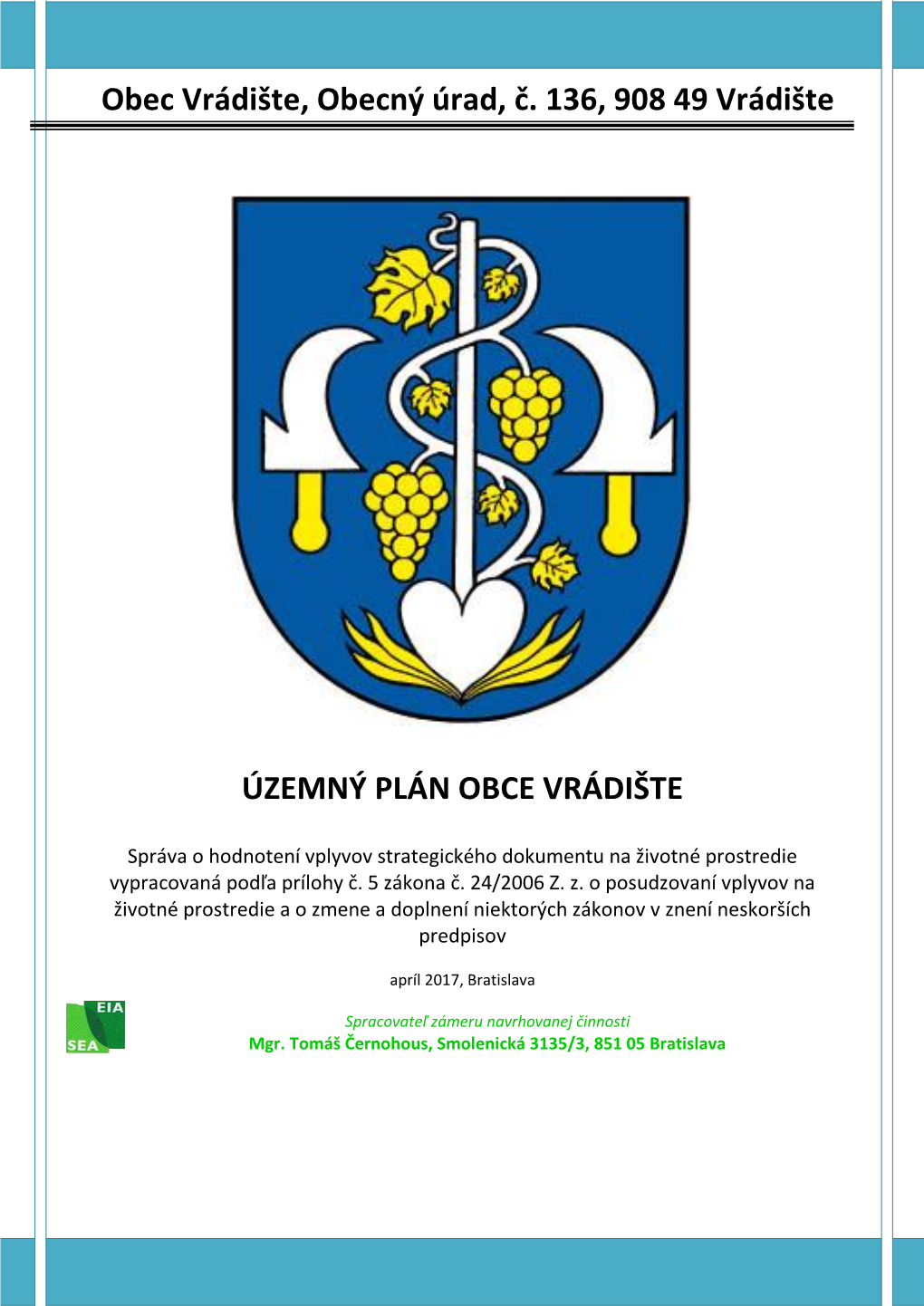 Obec Vrádište, Obecný úrad, č. 136, 908 49 Vrádište

ÚZEMNÝ PLÁN OBCE VRÁDIŠTE

Správa o hodnotení vplyvov strategického dokumentu na životné prostredie vypracovaná podľa prílohy č. 5 zákona č. 24/2006 Z. z. o posudzovaní vplyvov na životné prostredie a o zmene a doplnení niektorých zákonov v znení neskorších predpisov

apríl 2017, Bratislava

EIA
SEA

Spracovateľ zámeru navrhovanej činnosti
Mgr. Tomáš Černohous, Smolenická 3135/3, 851 05 Bratislava